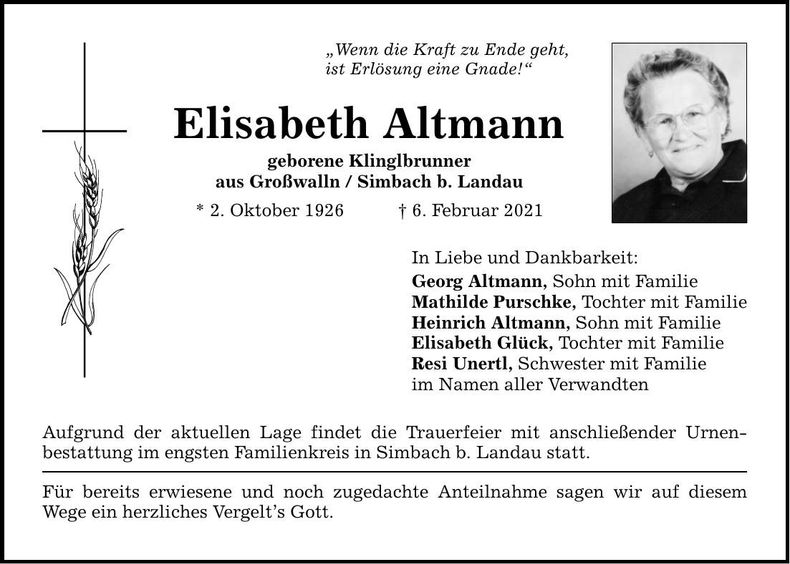 „Wenn die Kraft zu Ende geht, ist Erlösung eine Gnade!“

Elisabeth Altmann

geborene Klinglbrunner
aus Großwalln / Simbach b. Landau

* 2. Oktober 1926 † 6. Februar 2021

In Liebe und Dankbarkeit:
Georg Altmann, Sohn mit Familie
Mathilde Purschke, Tochter mit Familie
Heinrich Altmann, Sohn mit Familie
Elisabeth Glück, Tochter mit Familie
Resi Unertl, Schwester mit Familie
im Namen aller Verwandten

Aufgrund der aktuellen Lage findet die Trauerfeier mit anschließender Urnenbestattung im engsten Familienkreis in Simbach b. Landau statt.

Für bereits erwiesene und noch zugedachte Anteilnahme sagen wir auf diesem Wege ein herzliches Vergelt's Gott.